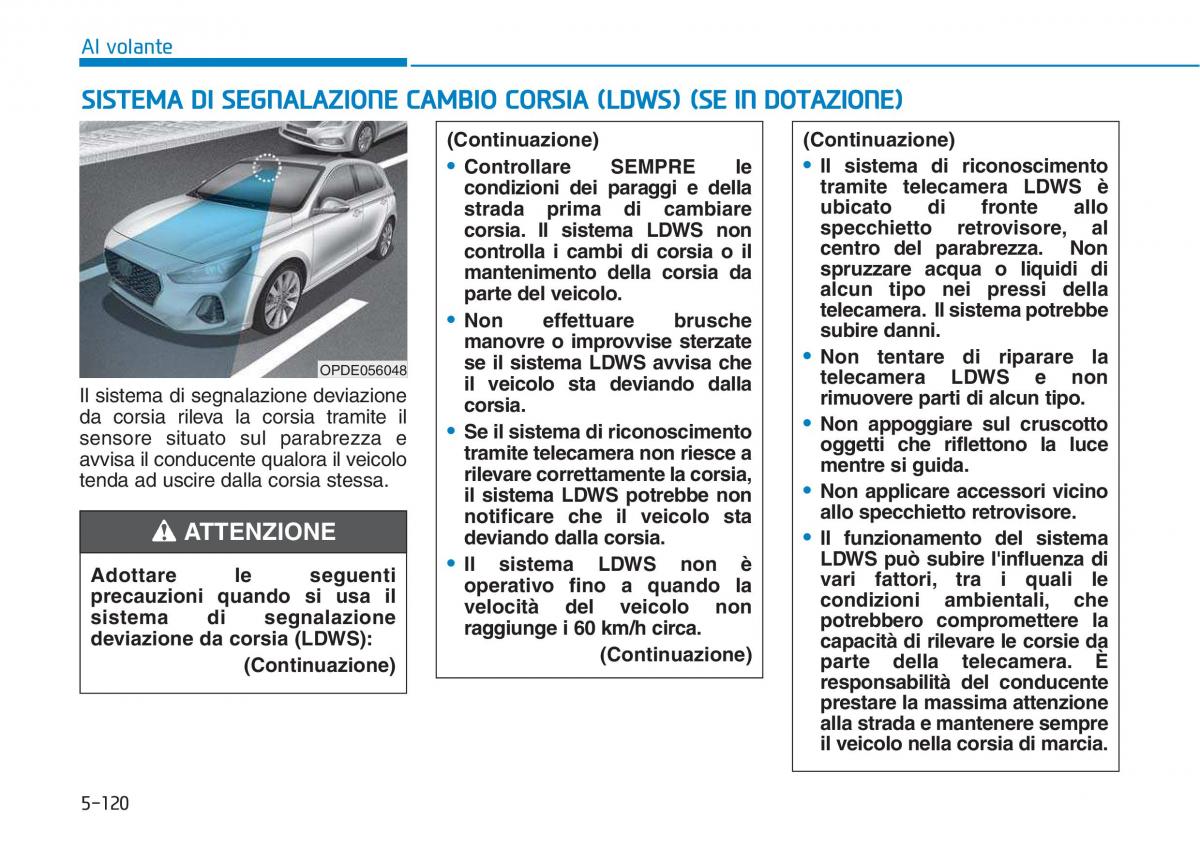 Al volante

SISTEMA DI SEGNALAZIONE CAMBIO CORSIA (LDWS) (SE IN DOTAZIONE)

OPDE056048

Il sistema di segnalazione deviazione da corsia rileva la corsia tramite il sensore situato sul parabrezza e avvisa il conducente qualora il veicolo tenda ad uscire dalla corsia stessa.

ATTENZIONE

Adottare le seguenti precauzioni quando si usa il sistema di segnalazione deviazione da corsia (LDWS):

(Continuazione)

(Continuazione)

• Controllare SEMPRE le condizioni dei paraggi e della strada prima di cambiare corsia. Il sistema LDWS non controlla i cambi di corsia o il mantenimento della corsia da parte del veicolo.

• Non effettuare brusche manovre o improvvise sterzate se il sistema LDWS avvisa che il veicolo sta deviando dalla corsia.

• Se il sistema di riconoscimento tramite telecamera non riesce a rilevare correttamente la corsia, il sistema LDWS potrebbe non notificare che il veicolo sta deviando dalla corsia.

• Il sistema LDWS non è operativo fino a quando la velocità del veicolo non raggiunge i 60 km/h circa.

(Continuazione)

(Continuazione)

• Il sistema di riconoscimento tramite telecamera LDWS è ubicato di fronte allo specchietto retrovisore, al centro del parabrezza. Non spruzzare acqua o liquidi di alcun tipo nei pressi della telecamera. Il sistema potrebbe subire danni.

• Non tentare di riparare la telecamera LDWS e non rimuovere parti di alcun tipo.

• Non appoggiare sul cruscotto oggetti che riflettono la luce mentre si guida.

• Non applicare accessori vicino allo specchietto retrovisore.

• Il funzionamento del sistema LDWS può subire l'influenza di vari fattori, tra i quali le condizioni ambientali, che potrebbero compromettere la capacità di rilevare le corsie da parte della telecamera. È responsabilità del conducente prestare la massima attenzione alla strada e mantenere sempre il veicolo nella corsia di marcia.

5-120